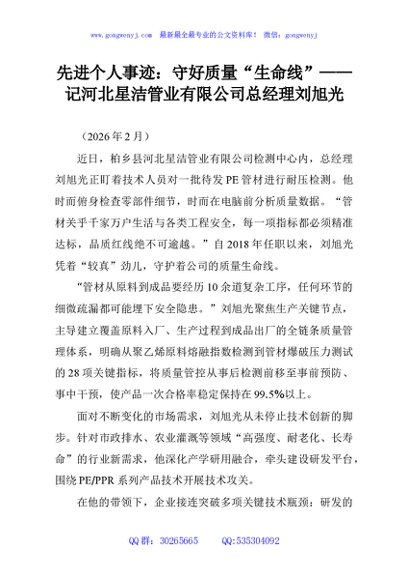 www.gongwenyj.com 最新最全最专业的公文资料库！ 微信：gongwenyj

先进个人事迹：守好质量“生命线”——记河北星洁管业有限公司总经理刘旭光

（2026年2月）

近日，柏乡县河北星洁管业有限公司检测中心内，总经理刘旭光正盯着技术人员对一批待发PE管材进行耐压检测。他时而俯身检查零部件细节，时而在电脑前分析质量数据。“管材关乎千家万户生活与各类工程安全，每一项指标都必须精准达标，品质红线绝不可逾越。”自2018年任职以来，刘旭光凭着“较真”劲儿，守护着公司的质量生命线。

“管材从原料到成品要经历10余道复杂工序，任何环节的细微疏漏都可能埋下安全隐患。”刘旭光聚焦生产关键节点，主导建立覆盖原料入厂、生产过程到成品出厂的全链条质量管理体系，明确从聚乙烯原料熔融指数检测到管材爆破压力测试的28项关键指标，将质量管控从事后检测前移至事前预防、事中干预，使产品一次合格率稳定保持在99.5%以上。

面对不断变化的市场需求，刘旭光从未停止技术创新的脚步。针对市政排水、农业灌溉等领域“高强度、耐老化、长寿命”的行业新需求，他深化产学研用融合，牵头建设研发平台，围绕PE/PPR系列产品技术开展技术攻关。

在他的带领下，企业接连突破多项关键技术瓶颈：研发的

QQ群：30265665 QQ:535304092